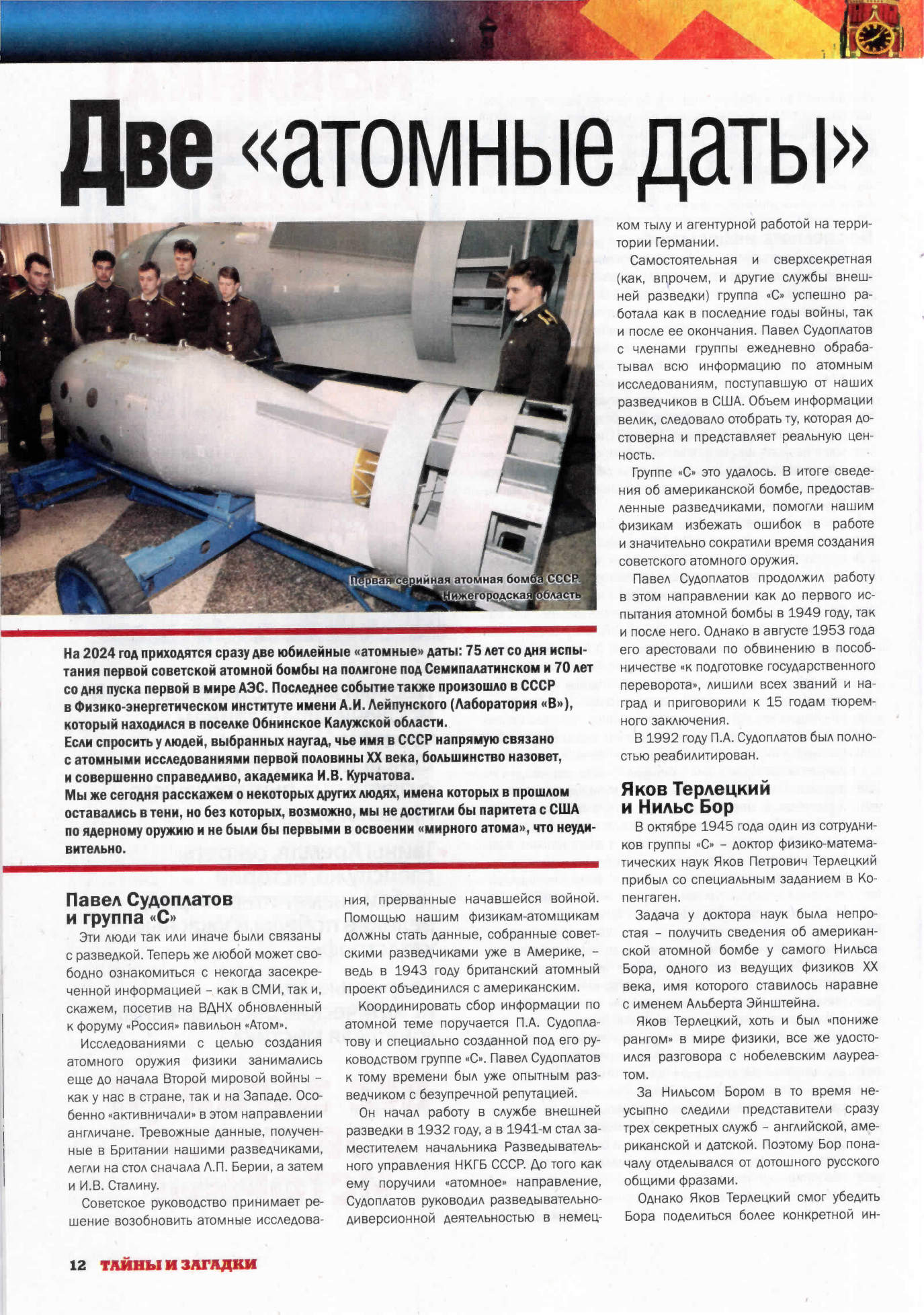 Две «атомные даты»

Первая серийная атомная бомба СССР. Нижегородская область

На 2024 год приходятся сразу две юбилейные «атомные» даты: 75 лет со дня испытания первой советской атомной бомбы на полигоне под Семипалатинском и 70 лет со дня пуска первой в мире АЭС. Последнее событие также произошло в СССР в Физико-энергетическом институте имени А.И. Лейпунского (Лаборатория «В»), который находился в поселке Обнинское Калужской области.
Если спросить у людей, выбранных наугад, чье имя в СССР напрямую связано с атомными исследованиями первой половины XX века, большинство назовет, и совершенно справедливо, академика И.В. Курчатова.
Мы же сегодня расскажем о некоторых других людях, имена которых в прошлом оставались в тени, но без которых, возможно, мы не достигли бы паритета с США по ядерному оружию и не были бы первыми в освоении «мирного атома», что неудивительно.

Павел Судоплатов и группа «С»

Эти люди так или иначе были связаны с разведкой. Теперь же любой может свободно ознакомиться с некогда засекреченной информацией – как в СМИ, так и, скажем, посетив на ВДНХ обновленный к форуму «Россия» павильон «Атом».

Исследованиями с целью создания атомного оружия физики занимались еще до начала Второй мировой войны – как у нас в стране, так и на Западе. Особенно «активничали» в этом направлении англичане. Тревожные данные, полученные в Британии нашими разведчиками, легли на стол сначала Л.П. Берии, а затем и И.В. Сталину.

Советское руководство принимает решение возобновить атомные исследования, прерванные начавшейся войной. Помощью нашим физикам-атомщикам должны стать данные, собранные советскими разведчиками уже в Америке, – ведь в 1943 году британский атомный проект объединился с американским.

Координировать сбор информации по атомной теме поручается П.А. Судоплатову и специально созданной под его руководством группе «С». Павел Судоплатов к тому времени был уже опытным разведчиком с безупречной репутацией.

Он начал работу в службе внешней разведки в 1932 году, а в 1941-м стал заместителем начальника Разведывательного управления НКГБ СССР. До того как ему поручили «атомное» направление, Судоплатов руководил разведывательно-диверсионной деятельностью в немецком тылу и агентурной работой на территории Германии.

Самостоятельная и сверхсекретная (как, впрочем, и другие службы внешней разведки) группа «С» успешно работала как в последние годы войны, так и после ее окончания. Павел Судоплатов с членами группы ежедневно обрабатывал всю информацию по атомным исследованиям, поступавшую от наших разведчиков в США. Объем информации велик, следовало отобрать ту, которая достоверна и представляет реальную ценность.

Группе «С» это удалось. В итоге сведения об американской бомбе, предоставленные разведчиками, помогли нашим физикам избежать ошибок в работе и значительно сократили время создания советского атомного оружия.

Павел Судоплатов продолжил работу в этом направлении как до первого испытания атомной бомбы в 1949 году, так и после него. Однако в августе 1953 года его арестовали по обвинению в пособничестве «к подготовке государственного переворота», лишили всех званий и наград и приговорили к 15 годам тюремного заключения.

В 1992 году П.А. Судоплатов был полностью реабилитирован.

Яков Терлецкий и Нильс Бор

В октябре 1945 года один из сотрудников группы «С» – доктор физико-математических наук Яков Петрович Терлецкий прибыл со специальным заданием в Копенгаген.

Задача у доктора наук была непростая – получить сведения об американской атомной бомбе у самого Нильса Бора, одного из ведущих физиков XX века, имя которого ставилось наравне с именем Альберта Эйнштейна.

Яков Терлецкий, хоть и был «пониже рангом» в мире физики, все же удостоился разговора с нобелевским лауреатом.

За Нильсом Бором в то время неусыпно следили представители сразу трех секретных служб – английской, американской и датской. Поэтому Бор поначалу отделывался от дотошного русского общими фразами.

Однако Яков Терлецкий смог убедить Бора поделиться более конкретной ин-

12 ТАЙНЫ И ЗАГАДКИ